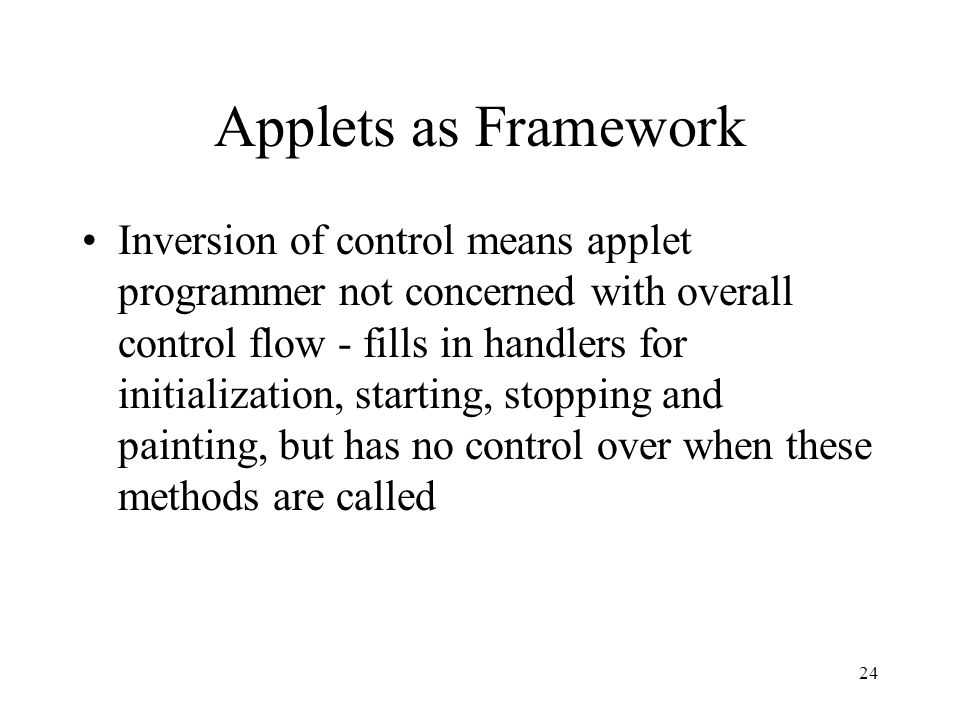 Applets as Framework

• Inversion of control means applet programmer not concerned with overall control flow - fills in handlers for initialization, starting, stopping and painting, but has no control over when these methods are called

24